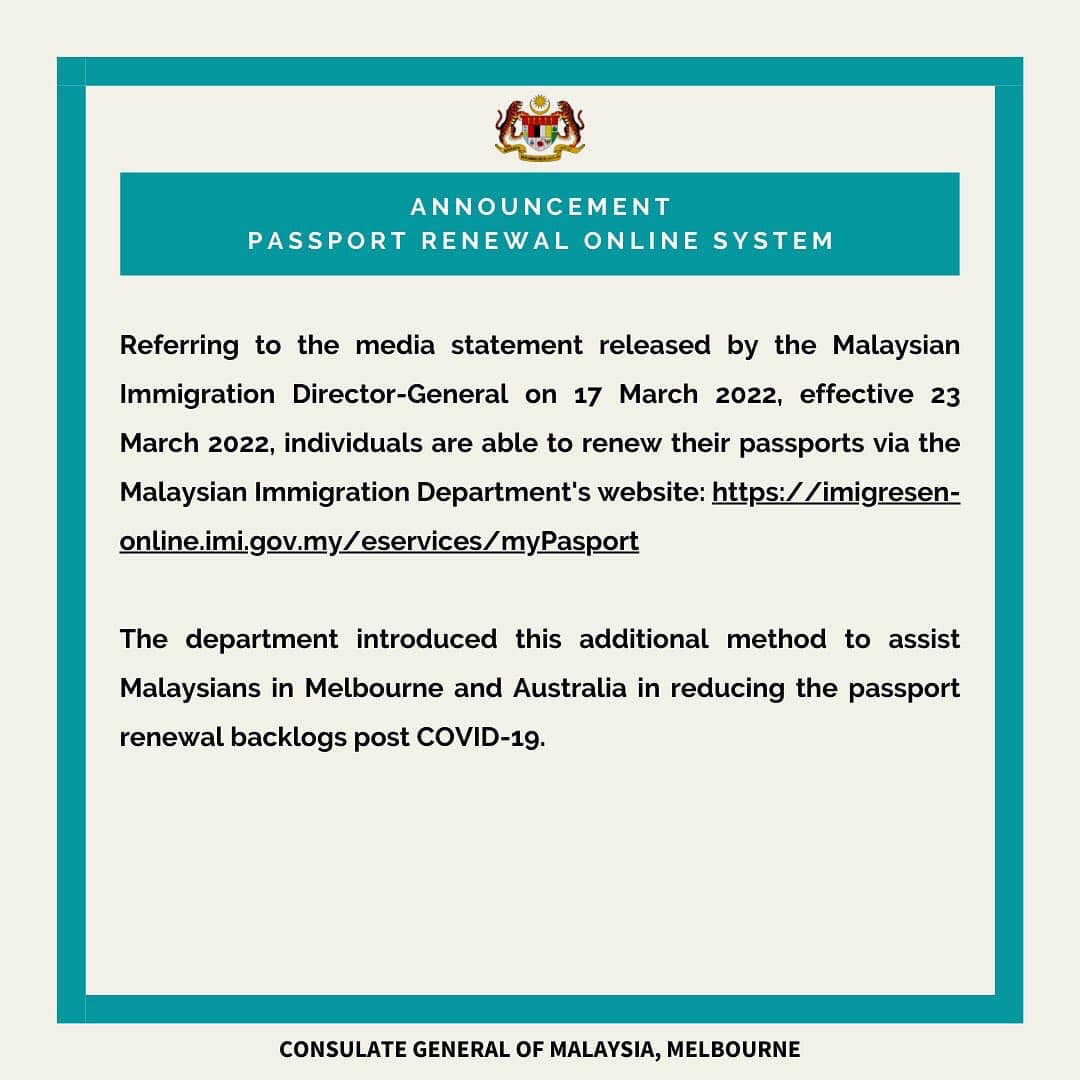 ANNOUNCEMENT
PASSPORT RENEWAL ONLINE SYSTEM

Referring to the media statement released by the Malaysian Immigration Director-General on 17 March 2022, effective 23 March 2022, individuals are able to renew their passports via the Malaysian Immigration Department's website: https://imigresen-online.imi.gov.my/eservices/myPasport

The department introduced this additional method to assist Malaysians in Melbourne and Australia in reducing the passport renewal backlogs post COVID-19.

CONSULATE GENERAL OF MALAYSIA, MELBOURNE